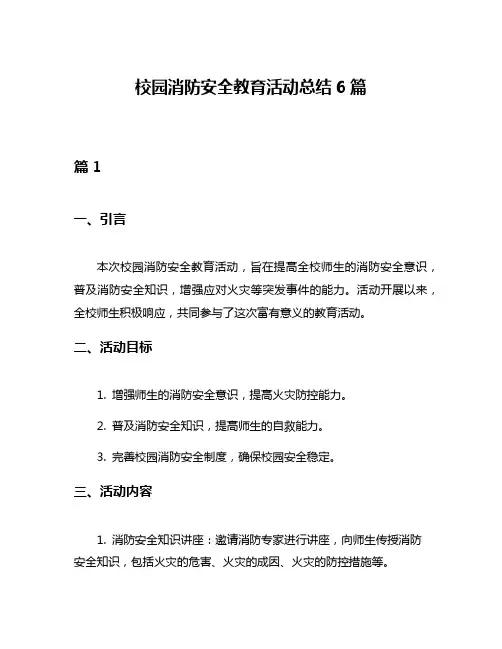 校园消防安全教育活动总结 6 篇

篇 1

一、引言

本次校园消防安全教育活动，旨在提高全校师生的消防安全意识，普及消防安全知识，增强应对火灾等突发事件的能力。活动开展以来，全校师生积极响应，共同参与了这次富有意义的教育活动。

二、活动目标

1. 增强师生的消防安全意识，提高火灾防控能力。

2. 普及消防安全知识，提高师生的自救能力。

3. 完善校园消防安全制度，确保校园安全稳定。

三、活动内容

1. 消防安全知识讲座：邀请消防专家进行讲座，向师生传授消防安全知识，包括火灾的危害、火灾的成因、火灾的防控措施等。